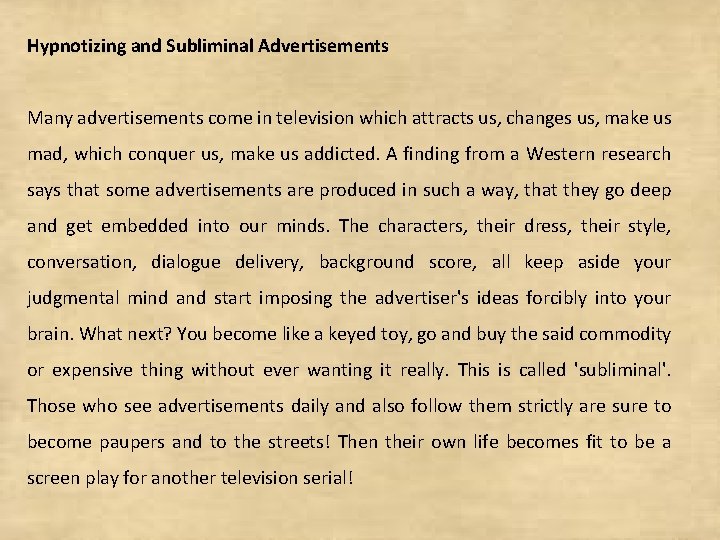 Hypnotizing and Subliminal Advertisements

Many advertisements come in television which attracts us, changes us, make us mad, which conquer us, make us addicted. A finding from a Western research says that some advertisements are produced in such a way, that they go deep and get embedded into our minds. The characters, their dress, their style, conversation, dialogue delivery, background score, all keep aside your judgmental mind and start imposing the advertiser's ideas forcibly into your brain. What next? You become like a keyed toy, go and buy the said commodity or expensive thing without ever wanting it really. This is called 'subliminal'. Those who see advertisements daily and also follow them strictly are sure to become paupers and to the streets! Then their own life becomes fit to be a screen play for another television serial!